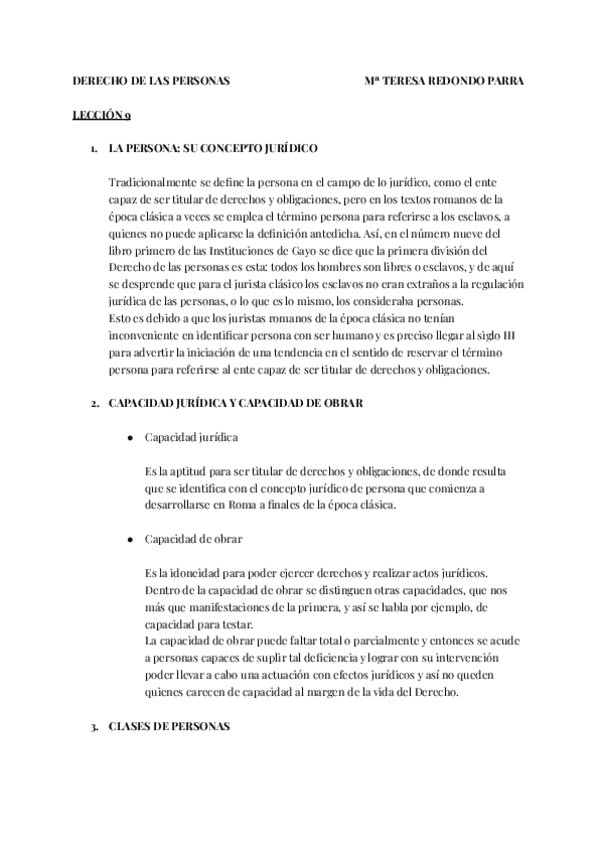 DERECHO DE LAS PERSONAS Mª TERESA REDONDO PARRA

LECCIÓN 9

1. LA PERSONA: SU CONCEPTO JURÍDICO

Tradicionalmente se define la persona en el campo de lo jurídico, como el ente capaz de ser titular de derechos y obligaciones, pero en los textos romanos de la época clásica a veces se emplea el término persona para referirse a los esclavos, a quienes no puede aplicarse la definición antedicha. Así, en el número nueve del libro primero de las Instituciones de Gayo se dice que la primera división del Derecho de las personas es esta: todos los hombres son libres o esclavos, y de aquí se desprende que para el jurista clásico los esclavos no eran extraños a la regulación jurídica de las personas, o lo que es lo mismo, los consideraba personas.
Esto es debido a que los juristas romanos de la época clásica no tenían inconveniente en identificar persona con ser humano y es preciso llegar al siglo III para advertir la iniciación de una tendencia en el sentido de reservar el término persona para referirse al ente capaz de ser titular de derechos y obligaciones.

2. CAPACIDAD JURÍDICA Y CAPACIDAD DE OBRAR

● Capacidad jurídica

Es la aptitud para ser titular de derechos y obligaciones, de donde resulta que se identifica con el concepto jurídico de persona que comienza a desarrollarse en Roma a finales de la época clásica.

● Capacidad de obrar

Es la idoneidad para poder ejercer derechos y realizar actos jurídicos.
Dentro de la capacidad de obrar se distinguen otras capacidades, que nos más que manifestaciones de la primera, y así se habla por ejemplo, de capacidad para testar.
La capacidad de obrar puede faltar total o parcialmente y entonces se acude a personas capaces de suplir tal deficiencia y lograr con su intervención poder llevar a cabo una actuación con efectos jurídicos y así no queden quienes carecen de capacidad al margen de la vida del Derecho.

3. CLASES DE PERSONAS